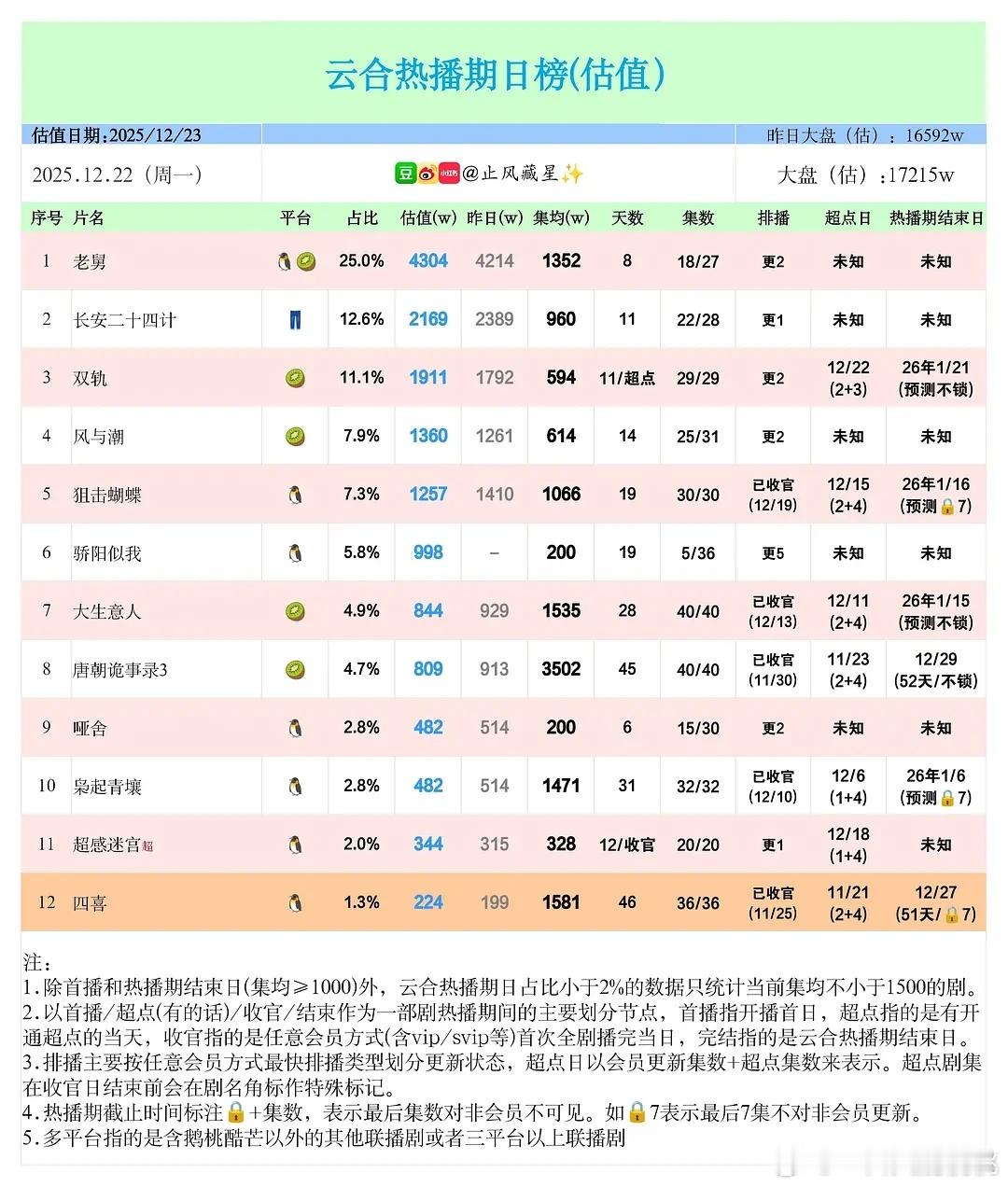 云合热播期日榜(估值)

估值日期:2025/12/23

昨日大盘（估）：16592w

2025.12.22（周一）

豆 小红书 @止风藏星✨

大盘（估）：17215w

| 序号 | 片名 | 平台 | 占比 | 估值(w) | 昨日(w) | 集均(w) | 天数 | 集数 | 排播 | 超点日 | 热播期结束日 |
|---|---|---|---|---|---|---|---|---|---|---|---|
| 1 | 老舅 | 🐧🥝 | 25.0% | 4304 | 4214 | 1352 | 8 | 18/27 | 更2 | 未知 | 未知 |
| 2 | 长安二十四计 | 👖 | 12.6% | 2169 | 2389 | 960 | 11 | 22/28 | 更1 | 未知 | 未知 |
| 3 | 双轨 | 🥝 | 11.1% | 1911 | 1792 | 594 | 11/超点 | 29/29 | 更2 | 12/22 (2+3) | 26年1/21 (预测不锁) |
| 4 | 风与潮 | 🥝 | 7.9% | 1360 | 1261 | 614 | 14 | 25/31 | 更2 | 未知 | 未知 |
| 5 | 狙击蝴蝶 | 🐧 | 7.3% | 1257 | 1410 | 1066 | 19 | 30/30 | 已收官 (12/19) | 12/15 (2+4) | 26年1/16 (预测🔒7) |
| 6 | 骄阳似我 | 🐧 | 5.8% | 998 | – | 200 | 19 | 5/36 | 更5 | 未知 | 未知 |
| 7 | 大生意人 | 🥝 | 4.9% | 844 | 929 | 1535 | 28 | 40/40 | 已收官 (12/13) | 12/11 (2+4) | 26年1/15 (预测不锁) |
| 8 | 唐朝诡事录3 | 🥝 | 4.7% | 809 | 913 | 3502 | 45 | 40/40 | 已收官 (11/30) | 11/23 (2+4) | 12/29 (52天/不锁) |
| 9 | 哑舍 | 🐧 | 2.8% | 482 | 514 | 200 | 6 | 15/30 | 更2 | 未知 | 未知 |
| 10 | 枭起青壤 | 🐧 | 2.8% | 482 | 514 | 1471 | 31 | 32/32 | 已收官 (12/10) | 12/6 (1+4) | 26年1/6 (预测🔒7) |
| 11 | 超感迷宫超 | 🐧 | 2.0% | 344 | 315 | 328 | 12/收官 | 20/20 | 更1 | 12/18 (1+4) | 未知 |
| 12 | 四喜 | 🐧 | 1.3% | 224 | 199 | 1581 | 46 | 36/36 | 已收官 (11/25) | 11/21 (2+4) | 12/27 (51天/🔒7) |

注：
1.除首播和热播期结束日(集均≥1000)外，云合热播期日占比小于2%的数据只统计当前集均不小于1500的剧。
2.以首播/超点(有的话)/收官/结束作为一部剧热播期间的主要划分节点，首播指开播首日，超点指的是有开通超点的当天，收官指的是任意会员方式(含vip/svip等)首次全剧播完当日，完结指的是云合热播期结束日。
3.排播主要按任意会员方式最快排播类型划分更新状态，超点日以会员更新集数+超点集数来表示。超点剧集在收官日结束前会在剧名角标作特殊标记。
4.热播期截止时间标注🔒+集数，表示最后集数对非会员不可见。如🔒7表示最后7集不对非会员更新。
5.多平台指的是含鹅桃酷芒以外的其他联播剧或者三平台以上联播剧